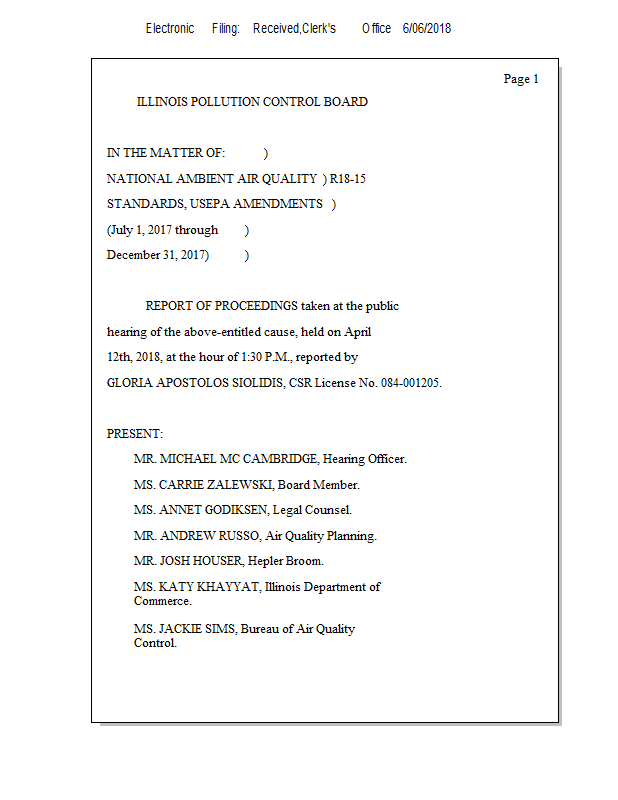 Electronic Filing: Received,Clerk's Office 6/06/2018

Page 1

ILLINOIS POLLUTION CONTROL BOARD

IN THE MATTER OF: )
NATIONAL AMBIENT AIR QUALITY ) R18-15
STANDARDS, USEPA AMENDMENTS )
(July 1, 2017 through )
December 31, 2017) )

REPORT OF PROCEEDINGS taken at the public hearing of the above-entitled cause, held on April 12th, 2018, at the hour of 1:30 P.M., reported by GLORIA APOSTOLOS SIOLIDIS, CSR License No. 084-001205.

PRESENT:

MR. MICHAEL MC CAMBRIDGE, Hearing Officer.

MS. CARRIE ZALEWSKI, Board Member.

MS. ANNET GODIKSEN, Legal Counsel.

MR. ANDREW RUSSO, Air Quality Planning.

MR. JOSH HOUSER, Hepler Broom.

MS. KATY KHAYYAT, Illinois Department of Commerce.

MS. JACKIE SIMS, Bureau of Air Quality Control.